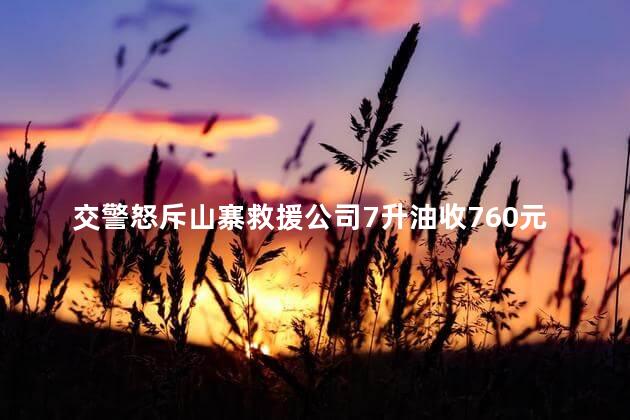 交警怒斥山寨救援公司7升油收760元